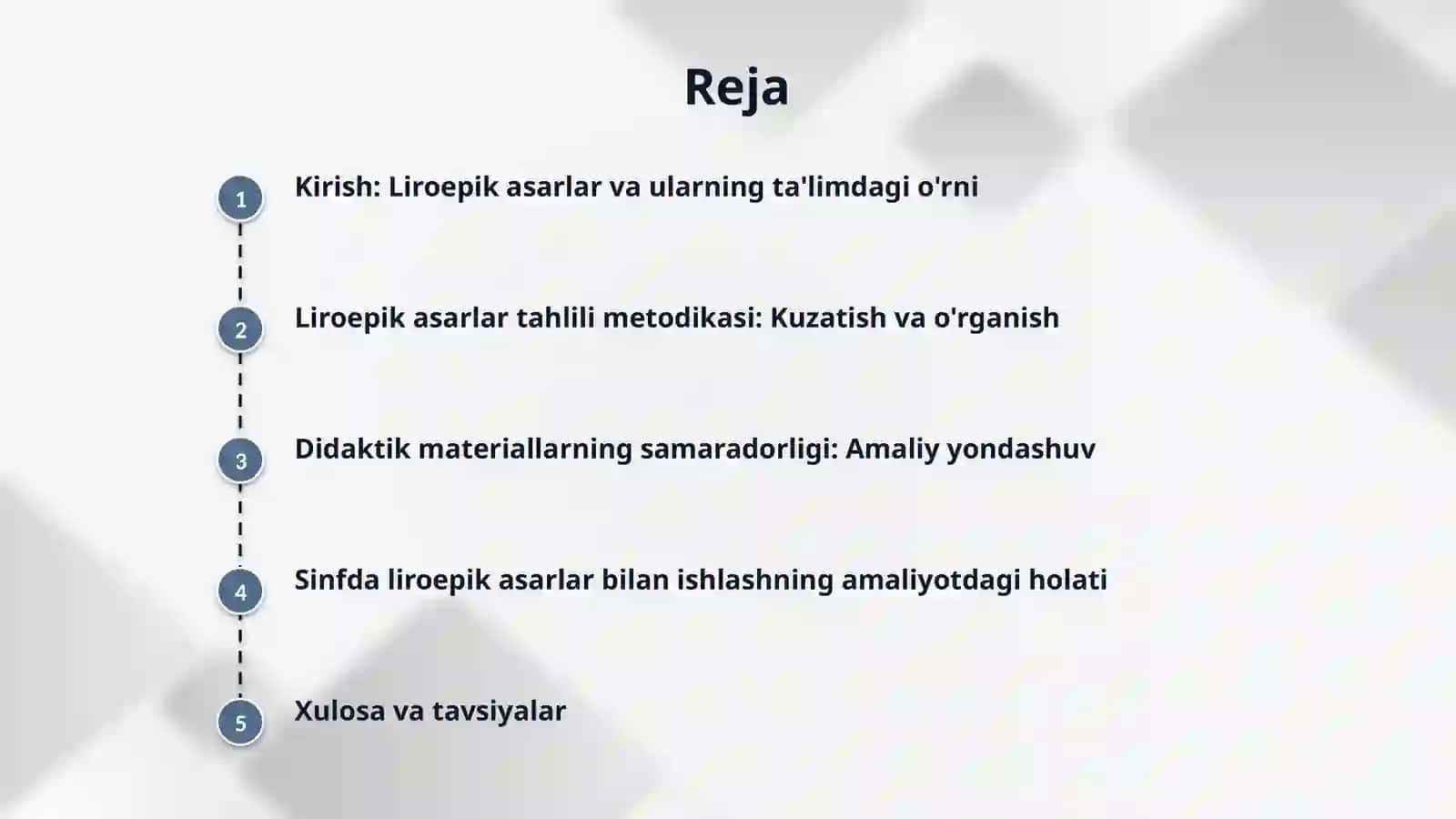 Reja

1
Kirish: Liroepik asarlar va ularning ta'limdagi o'rni

2
Liroepik asarlar tahlili metodikasi: Kuzatish va o'rganish

3
Didaktik materiallarning samaradorligi: Amaliy yondashuv

4
Sinfda liroepik asarlar bilan ishlashning amaliyotdagi holati

5
Xulosa va tavsiyalar